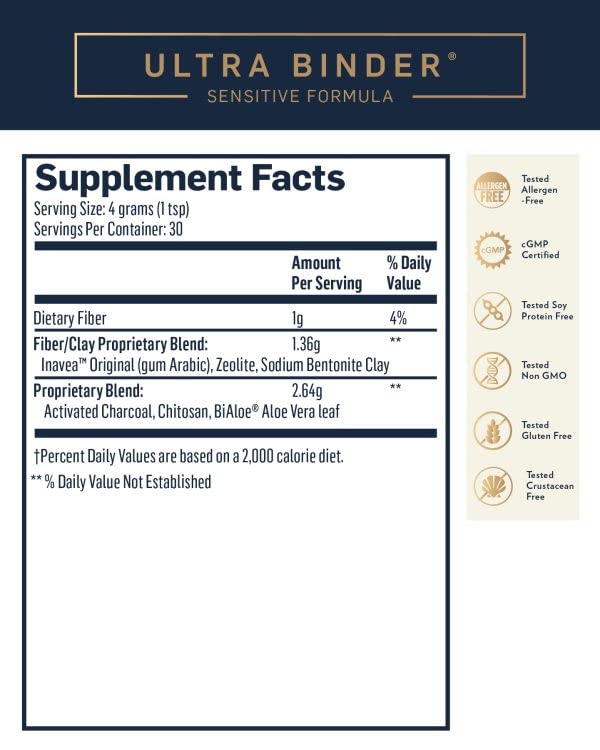 ULTRA BINDER®
SENSITIVE FORMULA

Supplement Facts
Serving Size: 4 grams (1 tsp)
Servings Per Container: 30

| | Amount Per Serving | % Daily Value |
|---|---|---|
| Dietary Fiber | 1g | 4% |
| Fiber/Clay Proprietary Blend: Inavea™ Original (gum Arabic), Zeolite, Sodium Bentonite Clay | 1.36g | ** |
| Proprietary Blend: Activated Charcoal, Chitosan, BiAloe® Aloe Vera leaf | 2.64g | ** |

†Percent Daily Values are based on a 2,000 calorie diet.
** % Daily Value Not Established

ALLERGEN FREE Tested Allergen -Free

cGMP cGMP Certified

Tested Soy Protein Free

Tested Non GMO

Tested Gluten Free

Tested Crustacean Free